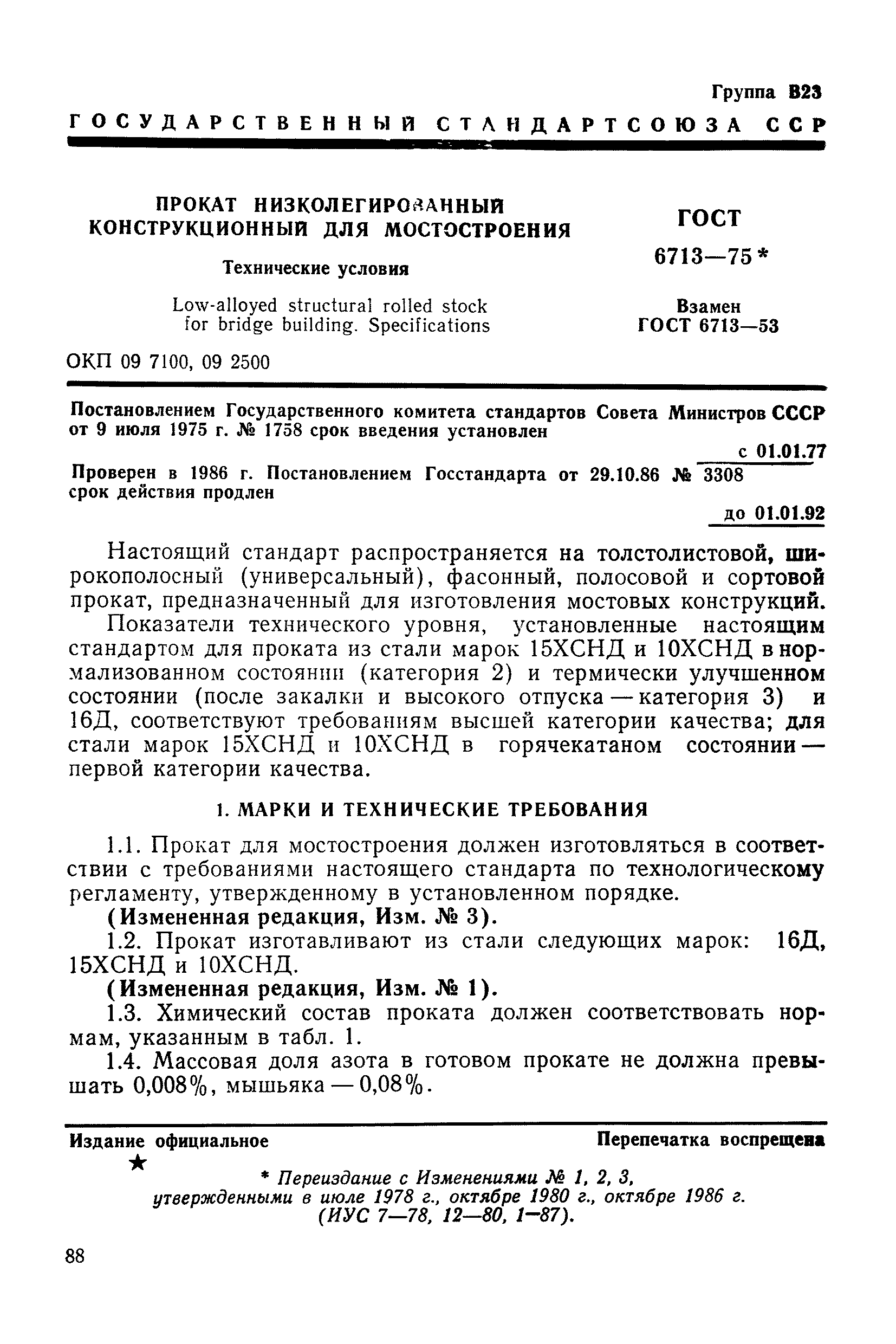 Группа В23

ГОСУДАРСТВЕННЫЙ СТАНДАРТ СОЮЗА ССР

ПРОКАТ НИЗКОЛЕГИРОВАННЫЙ КОНСТРУКЦИОННЫЙ ДЛЯ МОСТОСТРОЕНИЯ

Технические условия

Low-alloyed structural rolled stock for bridge building. Specifications

ГОСТ 6713—75*

Взамен ГОСТ 6713—53

ОКП 09 7100, 09 2500

Постановлением Государственного комитета стандартов Совета Министров СССР от 9 июля 1975 г. № 1758 срок введения установлен

с 01.01.77

Проверен в 1986 г. Постановлением Госстандарта от 29.10.86 № 3308 срок действия продлен

до 01.01.92

Настоящий стандарт распространяется на толстолистовой, широкополосный (универсальный), фасонный, полосовой и сортовой прокат, предназначенный для изготовления мостовых конструкций.

Показатели технического уровня, установленные настоящим стандартом для проката из стали марок 15ХСНД и 10ХСНД в нормализованном состоянии (категория 2) и термически улучшенном состоянии (после закалки и высокого отпуска — категория 3) и 16Д, соответствуют требованиям высшей категории качества; для стали марок 15ХСНД и 10ХСНД в горячекатаном состоянии — первой категории качества.

1. МАРКИ И ТЕХНИЧЕСКИЕ ТРЕБОВАНИЯ

1.1. Прокат для мостостроения должен изготовляться в соответствии с требованиями настоящего стандарта по технологическому регламенту, утвержденному в установленном порядке.

(Измененная редакция, Изм. № 3).

1.2. Прокат изготавливают из стали следующих марок: 16Д, 15ХСНД и 10ХСНД.

(Измененная редакция, Изм. № 1).

1.3. Химический состав проката должен соответствовать нормам, указанным в табл. 1.

1.4. Массовая доля азота в готовом прокате не должна превышать 0,008%, мышьяка — 0,08%.

Издание официальное

Перепечатка воспрещена

★

* Переиздание с Изменениями № 1, 2, 3, утвержденными в июле 1978 г., октябре 1980 г., октябре 1986 г. (ИУС 7—78, 12—80, 1—87).

88